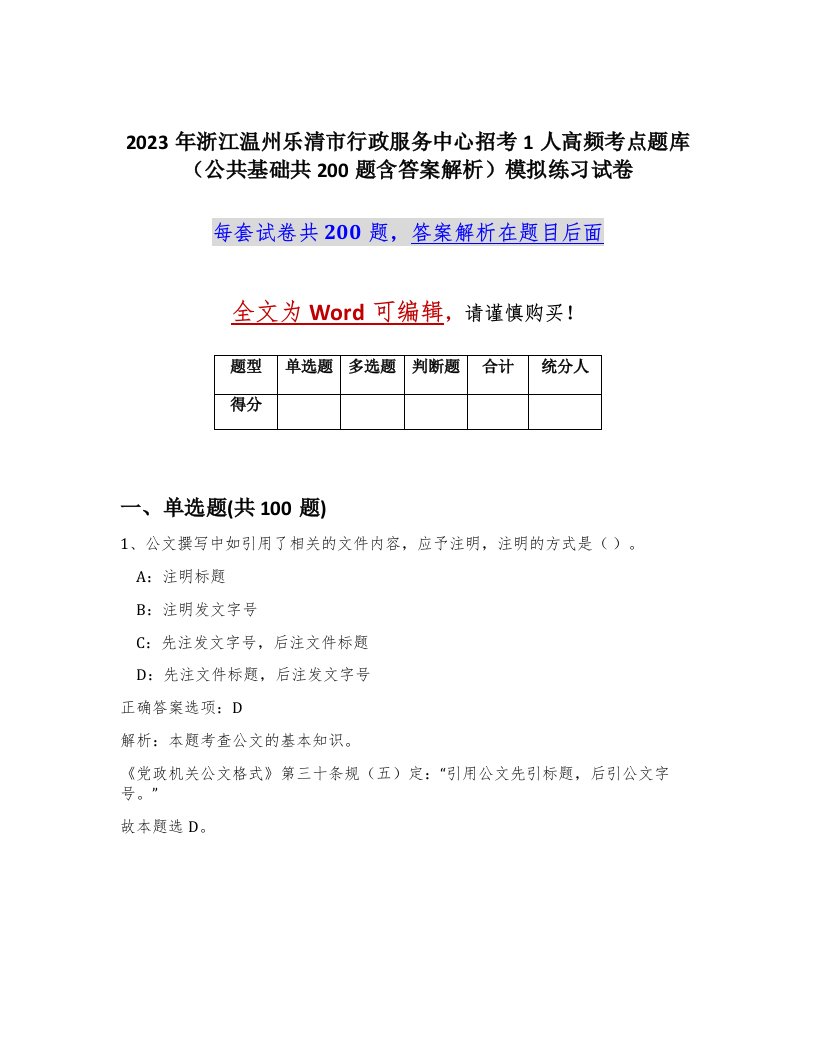 2023 年浙江温州乐清市行政服务中心招考 1 人高频考点题库（公共基础共 200 题含答案解析）模拟练习试卷

每套试卷共 200 题，答案解析在题目后面

全文为 Word 可编辑，请谨慎购买！

| 题型 | 单选题 | 多选题 | 判断题 | 合计 | 统分人 |
|---|---|---|---|---|---|
| 得分 | | | | | |

一、单选题(共 100 题)

1、公文撰写中如引用了相关的文件内容，应予注明，注明的方式是（ ）。

A：注明标题

B：注明发文字号

C：先注发文字号，后注文件标题

D：先注文件标题，后注发文字号

正确答案选项：D

解析：本题考查公文的基本知识。

《党政机关公文格式》第三十条规（五）定：“引用公文先引标题，后引公文字号。”

故本题选 D。